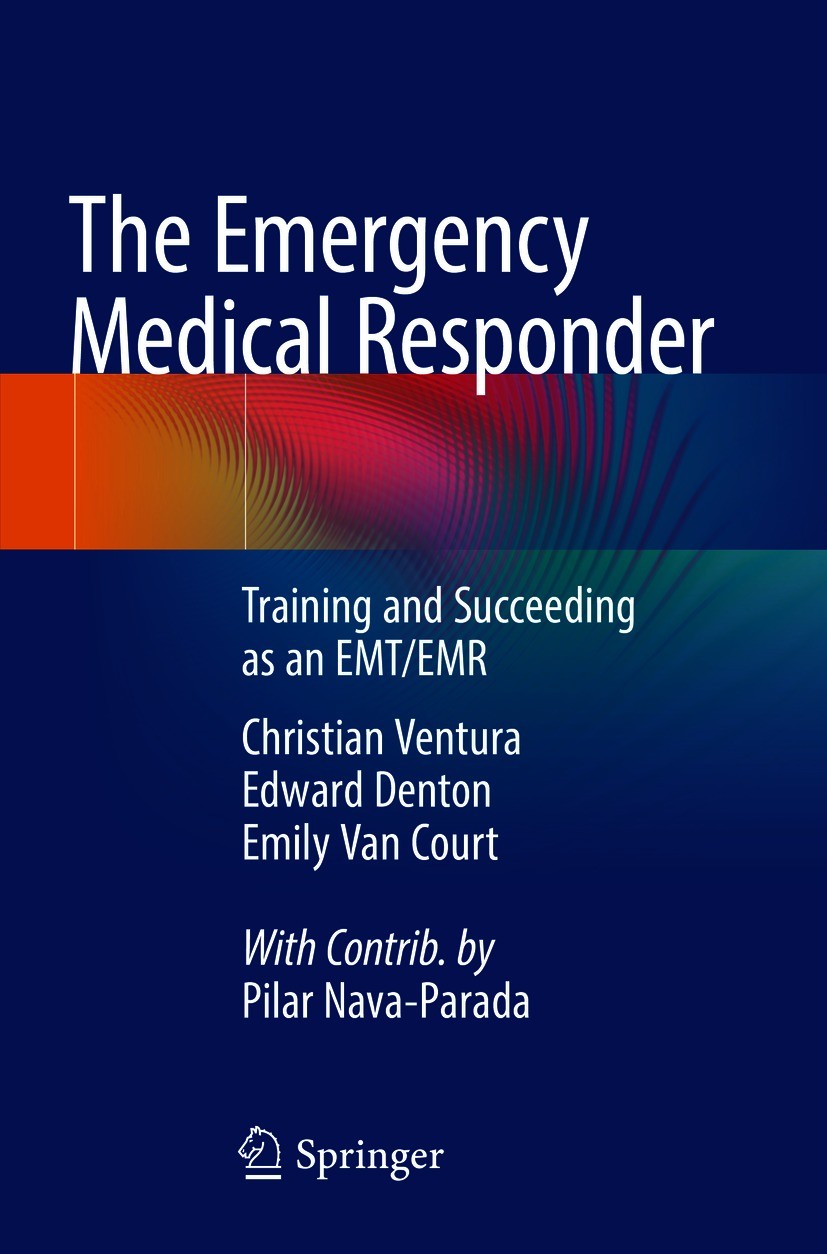 The Emergency Medical Responder

Training and Succeeding as an EMT/EMR

Christian Ventura
Edward Denton
Emily Van Court

With Contrib. by
Pilar Nava-Parada

Springer